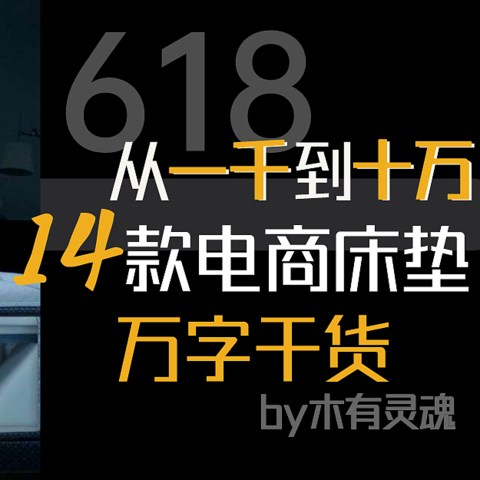 618
从一千到十万
14款电商床垫
万字干货
by木有灵魂